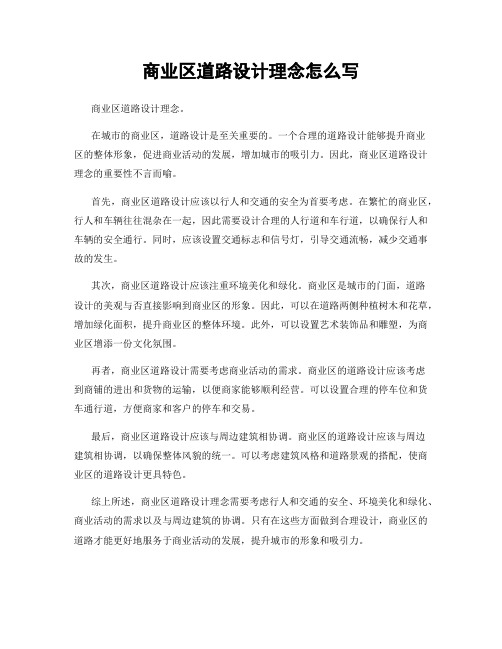 商业区道路设计理念怎么写

商业区道路设计理念。

在城市的商业区，道路设计是至关重要的。一个合理的道路设计能够提升商业区的整体形象，促进商业活动的发展，增加城市的吸引力。因此，商业区道路设计理念的重要性不言而喻。

首先，商业区道路设计应该以行人和交通的安全为首要考虑。在繁忙的商业区，行人和车辆往往混杂在一起，因此需要设计合理的人行道和车行道，以确保行人和车辆的安全通行。同时，应该设置交通标志和信号灯，引导交通流畅，减少交通事故的发生。

其次，商业区道路设计应该注重环境美化和绿化。商业区是城市的门面，道路设计的美观与否直接影响到商业区的形象。因此，可以在道路两侧种植树木和花草，增加绿化面积，提升商业区的整体环境。此外，可以设置艺术装饰品和雕塑，为商业区增添一份文化氛围。

再者，商业区道路设计需要考虑商业活动的需求。商业区的道路设计应该考虑到商铺的进出和货物的运输，以便商家能够顺利经营。可以设置合理的停车位和货车通行道，方便商家和客户的停车和交易。

最后，商业区道路设计应该与周边建筑相协调。商业区的道路设计应该与周边建筑相协调，以确保整体风貌的统一。可以考虑建筑风格和道路景观的搭配，使商业区的道路设计更具特色。

综上所述，商业区道路设计理念需要考虑行人和交通的安全、环境美化和绿化、商业活动的需求以及与周边建筑的协调。只有在这些方面做到合理设计，商业区的道路才能更好地服务于商业活动的发展，提升城市的形象和吸引力。